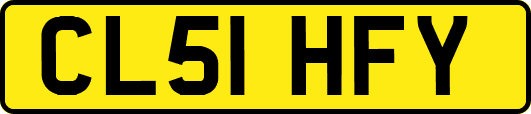 CL51 HFY